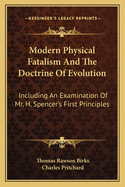 KESSINGER'S LEGACY REPRINTS

Modern Physical Fatalism And The Doctrine Of Evolution

Including An Examination Of Mr. H. Spencer's First Principles

Thomas Rawson Birks
Charles Pritchard